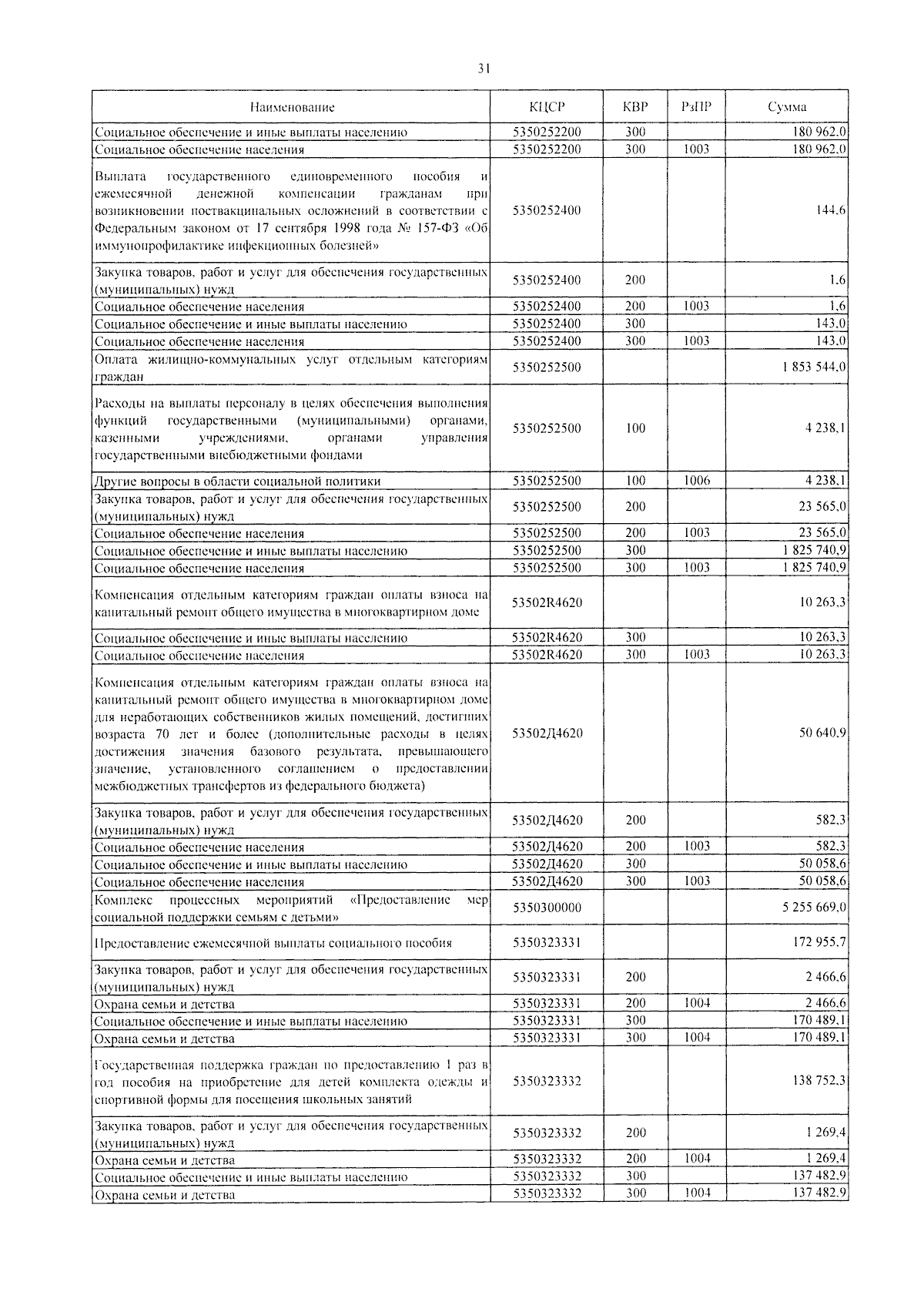 31

| Наименование | КЦСР | КВР | РзПР | Сумма |
|---|---|---|---|---|
| Социальное обеспечение и иные выплаты населению | 5350252200 | 300 |  | 180 962,0 |
| Социальное обеспечение населения | 5350252200 | 300 | 1003 | 180 962,0 |
| Выплата государственного единовременного пособия и ежемесячной денежной компенсации гражданам при возникновении поствакцинальных осложнений в соответствии с Федеральным законом от 17 сентября 1998 года № 157-ФЗ «Об иммунопрофилактике инфекционных болезней» | 5350252400 |  |  | 144,6 |
| Закупка товаров, работ и услуг для обеспечения государственных (муниципальных) нужд | 5350252400 | 200 |  | 1,6 |
| Социальное обеспечение населения | 5350252400 | 200 | 1003 | 1,6 |
| Социальное обеспечение и иные выплаты населению | 5350252400 | 300 |  | 143,0 |
| Социальное обеспечение населения | 5350252400 | 300 | 1003 | 143,0 |
| Оплата жилищно-коммунальных услуг отдельным категориям граждан | 5350252500 |  |  | 1 853 544,0 |
| Расходы на выплаты персоналу в целях обеспечения выполнения функций государственными (муниципальными) органами, казенными учреждениями, органами управления государственными внебюджетными фондами | 5350252500 | 100 |  | 4 238,1 |
| Другие вопросы в области социальной политики | 5350252500 | 100 | 1006 | 4 238,1 |
| Закупка товаров, работ и услуг для обеспечения государственных (муниципальных) нужд | 5350252500 | 200 |  | 23 565,0 |
| Социальное обеспечение населения | 5350252500 | 200 | 1003 | 23 565,0 |
| Социальное обеспечение и иные выплаты населению | 5350252500 | 300 |  | 1 825 740,9 |
| Социальное обеспечение населения | 5350252500 | 300 | 1003 | 1 825 740,9 |
| Компенсация отдельным категориям граждан оплаты взноса на капитальный ремонт общего имущества в многоквартирном доме | 53502R4620 |  |  | 10 263,3 |
| Социальное обеспечение и иные выплаты населению | 53502R4620 | 300 |  | 10 263,3 |
| Социальное обеспечение населения | 53502R4620 | 300 | 1003 | 10 263,3 |
| Компенсация отдельным категориям граждан оплаты взноса на капитальный ремонт общего имущества в многоквартирном доме для неработающих собственников жилых помещений, достигших возраста 70 лет и более (дополнительные расходы в целях достижения значения базового результата, превышающего значение, установленного соглашением о предоставлении межбюджетных трансфертов из федерального бюджета) | 53502Д4620 |  |  | 50 640,9 |
| Закупка товаров, работ и услуг для обеспечения государственных (муниципальных) нужд | 53502Д4620 | 200 |  | 582,3 |
| Социальное обеспечение населения | 53502Д4620 | 200 | 1003 | 582,3 |
| Социальное обеспечение и иные выплаты населению | 53502Д4620 | 300 |  | 50 058,6 |
| Социальное обеспечение населения | 53502Д4620 | 300 | 1003 | 50 058,6 |
| Комплекс процессных мероприятий «Предоставление мер социальной поддержки семьям с детьми» | 5350300000 |  |  | 5 255 669,0 |
| Предоставление ежемесячной выплаты социального пособия | 5350323331 |  |  | 172 955,7 |
| Закупка товаров, работ и услуг для обеспечения государственных (муниципальных) нужд | 5350323331 | 200 |  | 2 466,6 |
| Охрана семьи и детства | 5350323331 | 200 | 1004 | 2 466,6 |
| Социальное обеспечение и иные выплаты населению | 5350323331 | 300 |  | 170 489,1 |
| Охрана семьи и детства | 5350323331 | 300 | 1004 | 170 489,1 |
| Государственная поддержка граждан по предоставлению 1 раз в год пособия на приобретение для детей комплекта одежды и спортивной формы для посещения школьных занятий | 5350323332 |  |  | 138 752,3 |
| Закупка товаров, работ и услуг для обеспечения государственных (муниципальных) нужд | 5350323332 | 200 |  | 1 269,4 |
| Охрана семьи и детства | 5350323332 | 200 | 1004 | 1 269,4 |
| Социальное обеспечение и иные выплаты населению | 5350323332 | 300 |  | 137 482,9 |
| Охрана семьи и детства | 5350323332 | 300 | 1004 | 137 482,9 |